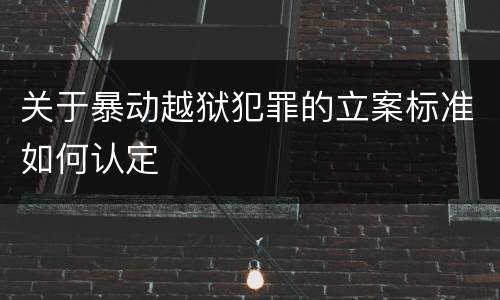 关于暴动越狱犯罪的立案标准如何认定